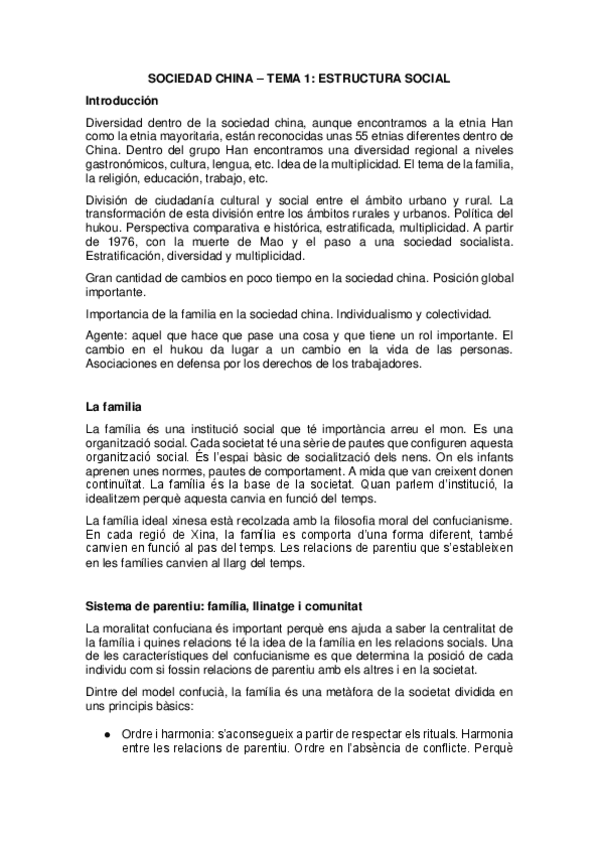 SOCIEDAD CHINA – TEMA 1: ESTRUCTURA SOCIAL

Introducción

Diversidad dentro de la sociedad china, aunque encontramos a la etnia Han como la etnia mayoritaria, están reconocidas unas 55 etnias diferentes dentro de China. Dentro del grupo Han encontramos una diversidad regional a niveles gastronómicos, cultura, lengua, etc. Idea de la multiplicidad. El tema de la familia, la religión, educación, trabajo, etc.

División de ciudadanía cultural y social entre el ámbito urbano y rural. La transformación de esta división entre los ámbitos rurales y urbanos. Política del hukou. Perspectiva comparativa e histórica, estratificada, multiplicidad. A partir de 1976, con la muerte de Mao y el paso a una sociedad socialista. Estratificación, diversidad y multiplicidad.

Gran cantidad de cambios en poco tiempo en la sociedad china. Posición global importante.

Importancia de la familia en la sociedad china. Individualismo y colectividad.

Agente: aquel que hace que pase una cosa y que tiene un rol importante. El cambio en el hukou da lugar a un cambio en la vida de las personas. Asociaciones en defensa por los derechos de los trabajadores.

La familia

La família és una institució social que té importància arreu el mon. Es una organització social. Cada societat té una sèrie de pautes que configuren aquesta organització social. És l'espai bàsic de socialització dels nens. On els infants aprenen unes normes, pautes de comportament. A mida que van creixent donen continuïtat. La família és la base de la societat. Quan parlem d'institució, la idealitzem perquè aquesta canvia en funció del temps.

La família ideal xinesa està recolzada amb la filosofia moral del confucianisme. En cada regió de Xina, la família es comporta d'una forma diferent, també canvien en funció al pas del temps. Les relacions de parentiu que s'estableixen en les famílies canvien al llarg del temps.

Sistema de parentiu: família, llinatge i comunitat

La moralitat confuciana és important perquè ens ajuda a saber la centralitat de la família i quines relacions té la idea de la família en les relacions socials. Una de les característiques del confucianisme es que determina la posició de cada individu com si fossin relacions de parentiu amb els altres i en la societat.

Dintre del model confucià, la família és una metàfora de la societat dividida en uns principis bàsics:

● Ordre i harmonia: s'aconsegueix a partir de respectar els rituals. Harmonia entre les relacions de parentiu. Ordre en l'absència de conflicte. Perquè